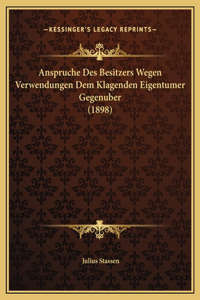 —KESSINGER'S LEGACY REPRINTS—

Anspruche Des Besitzers Wegen Verwendungen Dem Klagenden Eigentumer Gegenuber (1898)

Julius Stassen